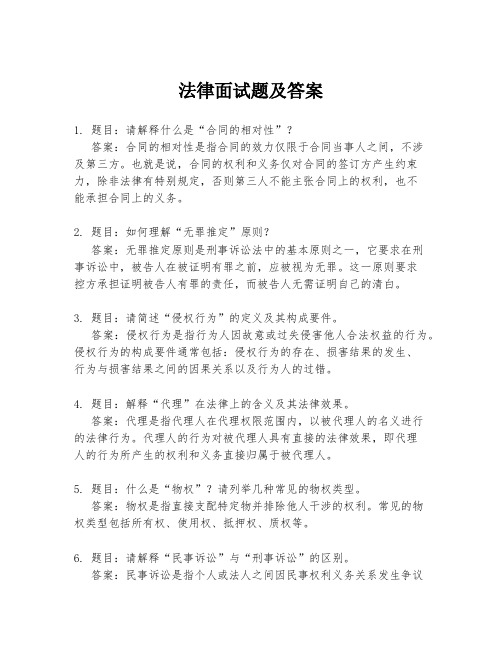 法律面试题及答案

1. 题目：请解释什么是“合同的相对性”？
答案：合同的相对性是指合同的效力仅限于合同当事人之间，不涉及第三方。也就是说，合同的权利和义务仅对合同的签订方产生约束力，除非法律有特别规定，否则第三人不能主张合同上的权利，也不能承担合同上的义务。

2. 题目：如何理解“无罪推定”原则？
答案：无罪推定原则是刑事诉讼法中的基本原则之一，它要求在刑事诉讼中，被告人在被证明有罪之前，应被视为无罪。这一原则要求控方承担证明被告人有罪的责任，而被告人无需证明自己的清白。

3. 题目：请简述“侵权行为”的定义及其构成要件。
答案：侵权行为是指行为人因故意或过失侵害他人合法权益的行为。侵权行为的构成要件通常包括：侵权行为的存在、损害结果的发生、行为与损害结果之间的因果关系以及行为人的过错。

4. 题目：解释“代理”在法律上的含义及其法律效果。
答案：代理是指代理人在代理权限范围内，以被代理人的名义进行的法律行为。代理人的行为对被代理人具有直接的法律效果，即代理人的行为所产生的权利和义务直接归属于被代理人。

5. 题目：什么是“物权”？请列举几种常见的物权类型。
答案：物权是指直接支配特定物并排除他人干涉的权利。常见的物权类型包括所有权、使用权、抵押权、质权等。

6. 题目：请解释“民事诉讼”与“刑事诉讼”的区别。
答案：民事诉讼是指个人或法人之间因民事权利义务关系发生争议